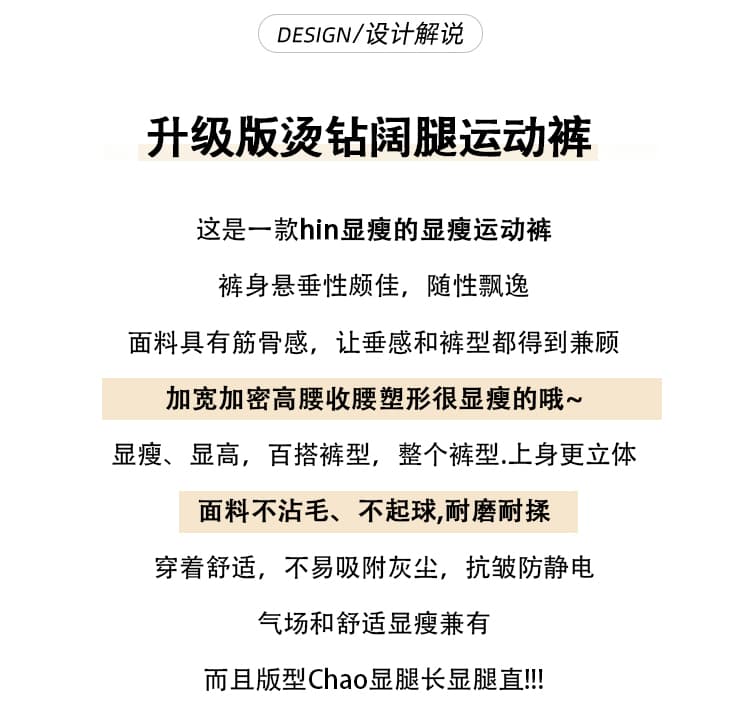 DESIGN/设计解说

升级版烫钻阔腿运动裤

这是一款hin显瘦的显瘦运动裤

裤身悬垂性颇佳，随性飘逸

面料具有筋骨感，让垂感和裤型都得到兼顾

加宽加密高腰收腰塑形很显瘦的哦~

显瘦、显高，百搭裤型，整个裤型.上身更立体

面料不沾毛、不起球,耐磨耐揉

穿着舒适，不易吸附灰尘，抗皱防静电

气场和舒适显瘦兼有

而且版型Chao显腿长显腿直!!!